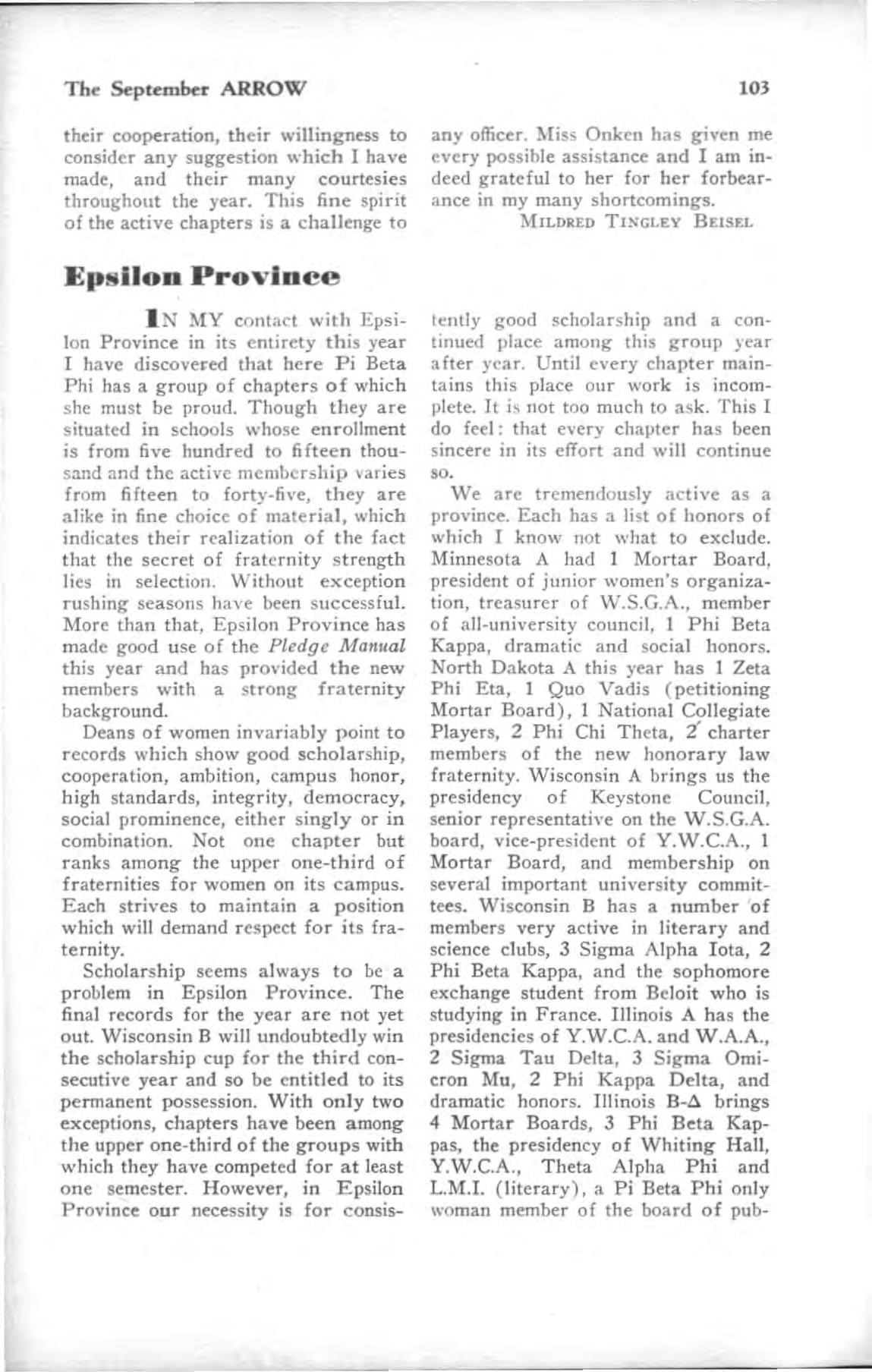 The September ARROW 103

their cooperation, their willingness to consider any suggestion which I have made, and their many courtesies throughout the year. This fine spirit of the active chapters is a challenge to any officer. Miss Onken has given me every possible assistance and I am indeed grateful to her for her forbearance in my many shortcomings.

MILDRED TINGLEY BEISEL

Epsilon Province

IN MY contact with Epsilon Province in its entirety this year I have discovered that here Pi Beta Phi has a group of chapters of which she must be proud. Though they are situated in schools whose enrollment is from five hundred to fifteen thousand and the active membership varies from fifteen to forty-five, they are alike in fine choice of material, which indicates their realization of the fact that the secret of fraternity strength lies in selection. Without exception rushing seasons have been successful. More than that, Epsilon Province has made good use of the Pledge Manual this year and has provided the new members with a strong fraternity background.

Deans of women invariably point to records which show good scholarship, cooperation, ambition, campus honor, high standards, integrity, democracy, social prominence, either singly or in combination. Not one chapter but ranks among the upper one-third of fraternities for women on its campus. Each strives to maintain a position which will demand respect for its fraternity.

Scholarship seems always to be a problem in Epsilon Province. The final records for the year are not yet out. Wisconsin B will undoubtedly win the scholarship cup for the third consecutive year and so be entitled to its permanent possession. With only two exceptions, chapters have been among the upper one-third of the groups with which they have competed for at least one semester. However, in Epsilon Province our necessity is for consistently good scholarship and a continued place among this group year after year. Until every chapter maintains this place our work is incomplete. It is not too much to ask. This I do feel: that every chapter has been sincere in its effort and will continue so.

We are tremendously active as a province. Each has a list of honors of which I know not what to exclude. Minnesota A had 1 Mortar Board, president of junior women's organization, treasurer of W.S.G.A., member of all-university council, 1 Phi Beta Kappa, dramatic and social honors. North Dakota A this year has 1 Zeta Phi Eta, 1 Quo Vadis (petitioning Mortar Board), 1 National Collegiate Players, 2 Phi Chi Theta, 2 charter members of the new honorary law fraternity. Wisconsin A brings us the presidency of Keystone Council, senior representative on the W.S.G.A. board, vice-president of Y.W.C.A., 1 Mortar Board, and membership on several important university committees. Wisconsin B has a number of members very active in literary and science clubs, 3 Sigma Alpha Iota, 2 Phi Beta Kappa, and the sophomore exchange student from Beloit who is studying in France. Illinois A has the presidencies of Y.W.C.A. and W.A.A., 2 Sigma Tau Delta, 3 Sigma Omicron Mu, 2 Phi Kappa Delta, and dramatic honors. Illinois B-Δ brings 4 Mortar Boards, 3 Phi Beta Kappas, the presidency of Whiting Hall, Y.W.C.A., Theta Alpha Phi and L.M.I. (literary), a Pi Beta Phi only woman member of the board of pub-